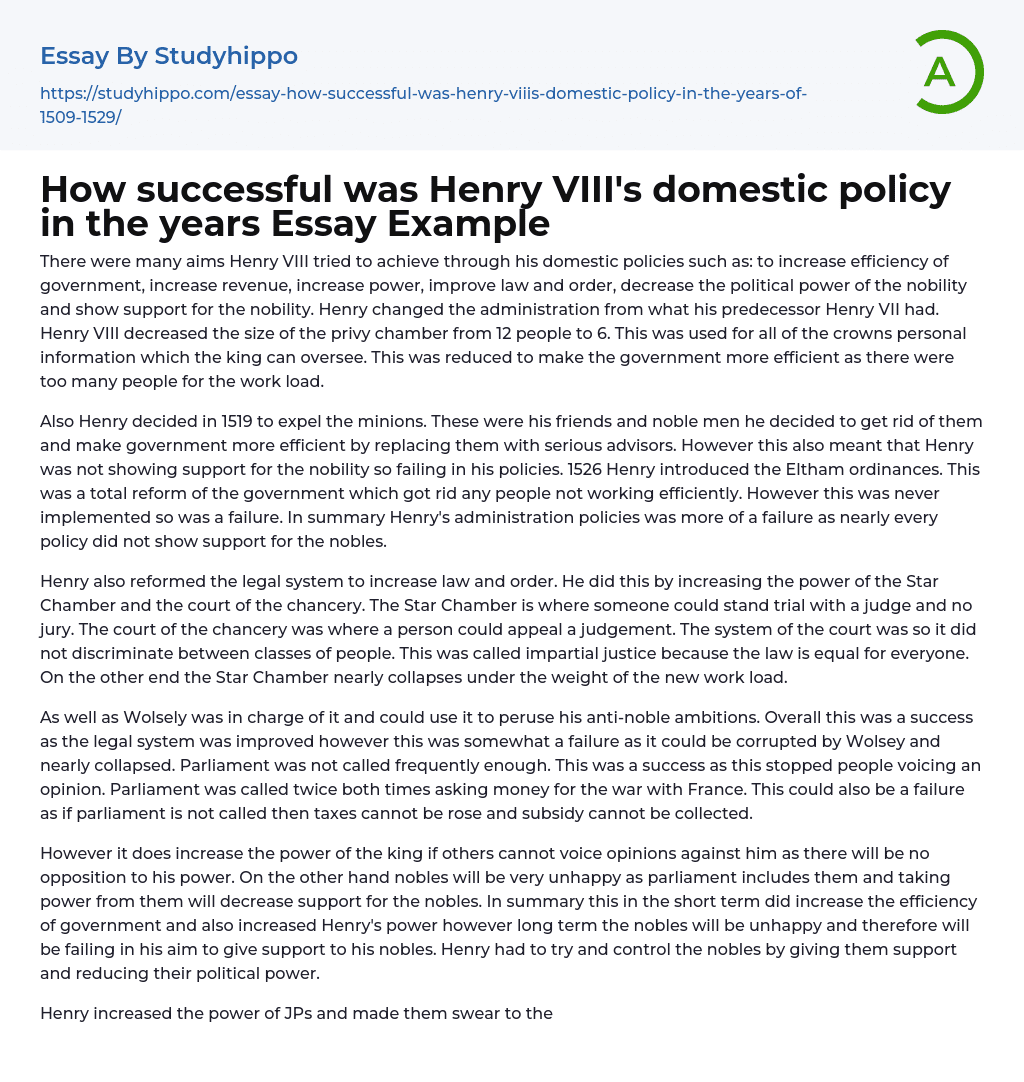 Essay By Studyhippo

https://studyhippo.com/essay-how-successful-was-henry-viiis-domestic-policy-in-the-years-of-1509-1529/

A

How successful was Henry VIII's domestic policy in the years Essay Example

There were many aims Henry VIII tried to achieve through his domestic policies such as: to increase efficiency of government, increase revenue, increase power, improve law and order, decrease the political power of the nobility and show support for the nobility. Henry changed the administration from what his predecessor Henry VII had. Henry VIII decreased the size of the privy chamber from 12 people to 6. This was used for all of the crowns personal information which the king can oversee. This was reduced to make the government more efficient as there were too many people for the work load.

Also Henry decided in 1519 to expel the minions. These were his friends and noble men he decided to get rid of them and make government more efficient by replacing them with serious advisors. However this also meant that Henry was not showing support for the nobility so failing in his policies. 1526 Henry introduced the Eltham ordinances. This was a total reform of the government which got rid any people not working efficiently. However this was never implemented so was a failure. In summary Henry's administration policies was more of a failure as nearly every policy did not show support for the nobles.

Henry also reformed the legal system to increase law and order. He did this by increasing the power of the Star Chamber and the court of the chancery. The Star Chamber is where someone could stand trial with a judge and no jury. The court of the chancery was where a person could appeal a judgement. The system of the court was so it did not discriminate between classes of people. This was called impartial justice because the law is equal for everyone. On the other end the Star Chamber nearly collapses under the weight of the new work load.

As well as Wolsely was in charge of it and could use it to peruse his anti-noble ambitions. Overall this was a success as the legal system was improved however this was somewhat a failure as it could be corrupted by Wolsey and nearly collapsed. Parliament was not called frequently enough. This was a success as this stopped people voicing an opinion. Parliament was called twice both times asking money for the war with France. This could also be a failure as if parliament is not called then taxes cannot be rose and subsidy cannot be collected.

However it does increase the power of the king if others cannot voice opinions against him as there will be no opposition to his power. On the other hand nobles will be very unhappy as parliament includes them and taking power from them will decrease support for the nobles. In summary this in the short term did increase the efficiency of government and also increased Henry's power however long term the nobles will be unhappy and therefore will be failing in his aim to give support to his nobles. Henry had to try and control the nobles by giving them support and reducing their political power.

Henry increased the power of JPs and made them swear to the